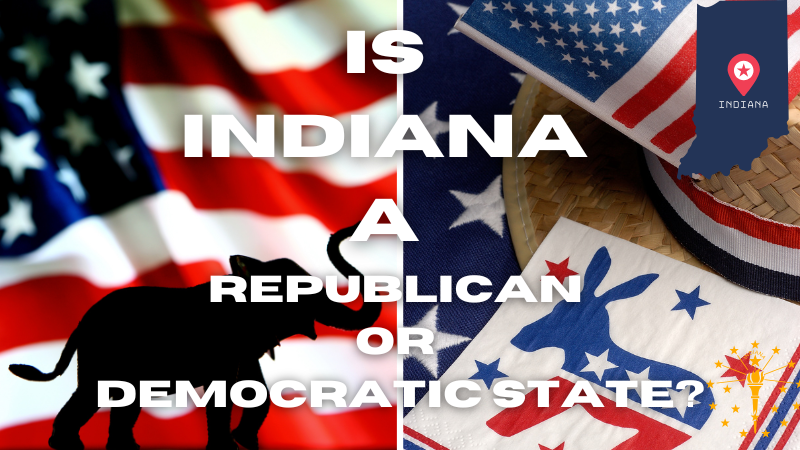 IS INDIANA A REPUBLICAN OR DEMOCRATIC STATE?

INDIANA